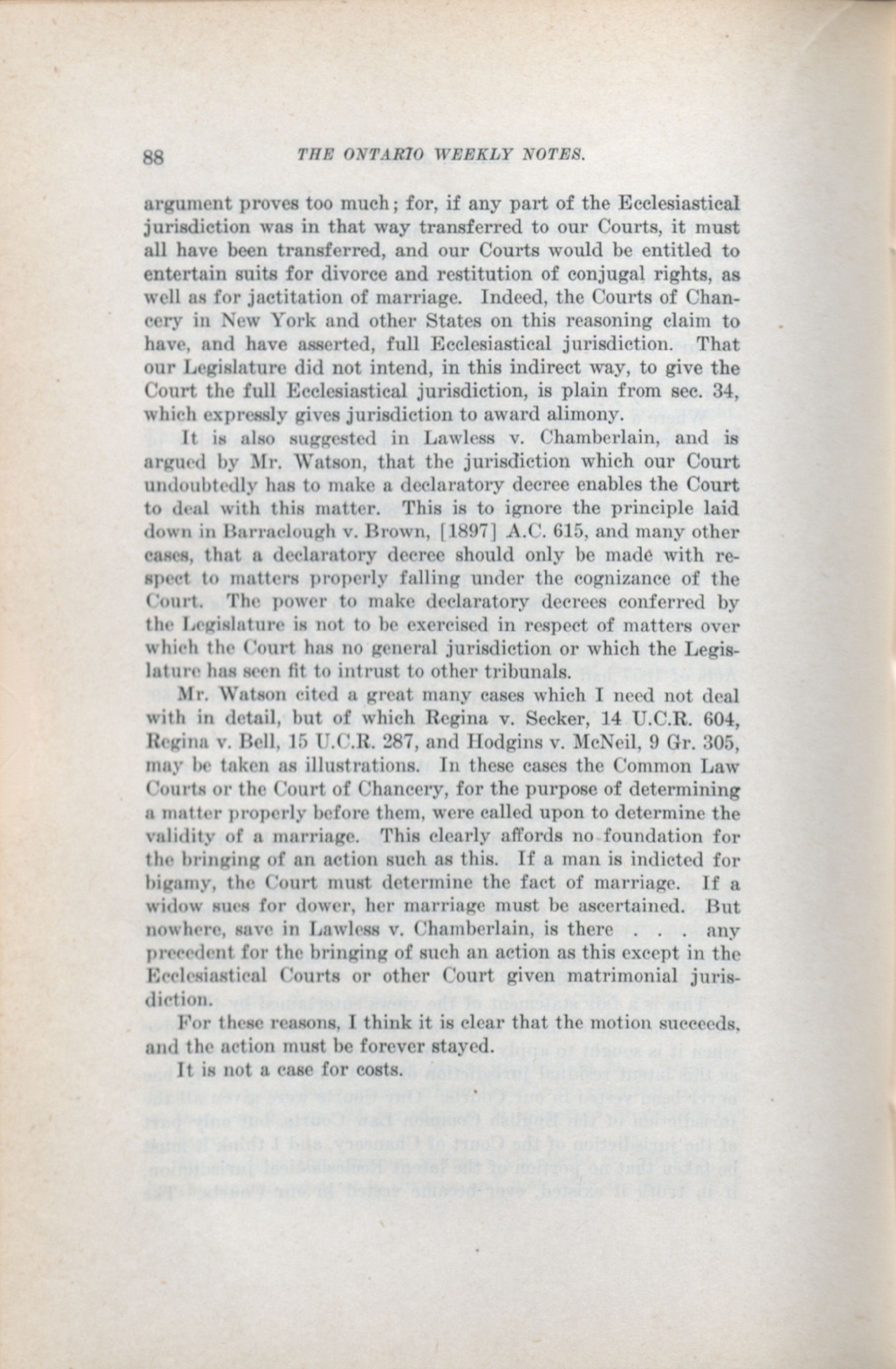 88 THE ONTARIO WEEKLY NOTES.

argument proves too much; for, if any part of the Ecclesiastical jurisdiction was in that way transferred to our Courts, it must all have been transferred, and our Courts would be entitled to entertain suits for divorce and restitution of conjugal rights, as well as for jactitation of marriage. Indeed, the Courts of Chancery in New York and other States on this reasoning claim to have, and have asserted, full Ecclesiastical jurisdiction. That our Legislature did not intend, in this indirect way, to give the Court the full Ecclesiastical jurisdiction, is plain from sec. 34, which expressly gives jurisdiction to award alimony.

It is also suggested in Lawless v. Chamberlain, and is argued by Mr. Watson, that the jurisdiction which our Court undoubtedly has to make a declaratory decree enables the Court to deal with this matter. This is to ignore the principle laid down in Barraclough v. Brown, [1897] A.C. 615, and many other cases, that a declaratory decree should only be made with respect to matters properly falling under the cognizance of the Court. The power to make declaratory decrees conferred by the Legislature is not to be exercised in respect of matters over which the Court has no general jurisdiction or which the Legislature has seen fit to intrust to other tribunals.

Mr. Watson cited a great many cases which I need not deal with in detail, but of which Regina v. Secker, 14 U.C.R. 604, Regina v. Bell, 15 U.C.R. 287, and Hodgins v. McNeil, 9 Gr. 305, may be taken as illustrations. In these cases the Common Law Courts or the Court of Chancery, for the purpose of determining a matter properly before them, were called upon to determine the validity of a marriage. This clearly affords no foundation for the bringing of an action such as this. If a man is indicted for bigamy, the Court must determine the fact of marriage. If a widow sues for dower, her marriage must be ascertained. But nowhere, save in Lawless v. Chamberlain, is there . . . any precedent for the bringing of such an action as this except in the Ecclesiastical Courts or other Court given matrimonial jurisdiction.

For these reasons, I think it is clear that the motion succeeds, and the action must be forever stayed.

It is not a case for costs.